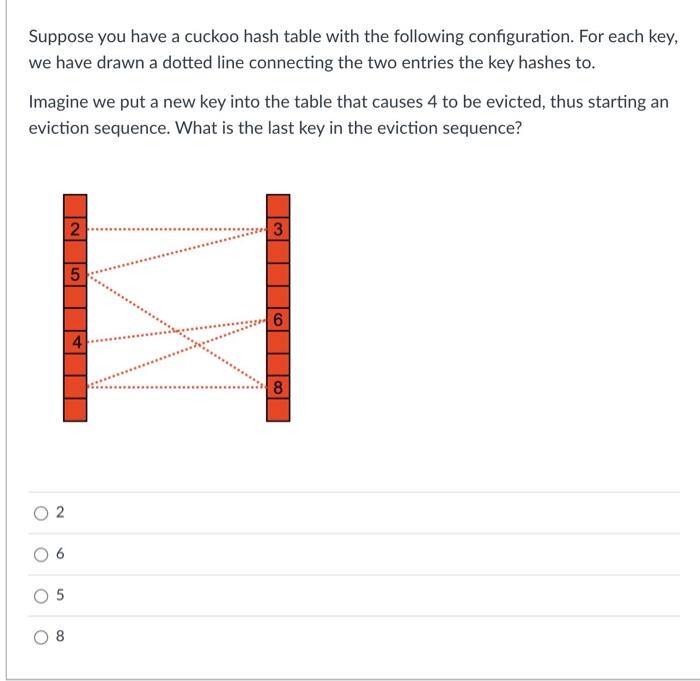 Suppose you have a cuckoo hash table with the following configuration. For each key, we have drawn a dotted line connecting the two entries the key hashes to.

Imagine we put a new key into the table that causes 4 to be evicted, thus starting an eviction sequence. What is the last key in the eviction sequence?

2
5
4
3
6
8

2

6

5

8